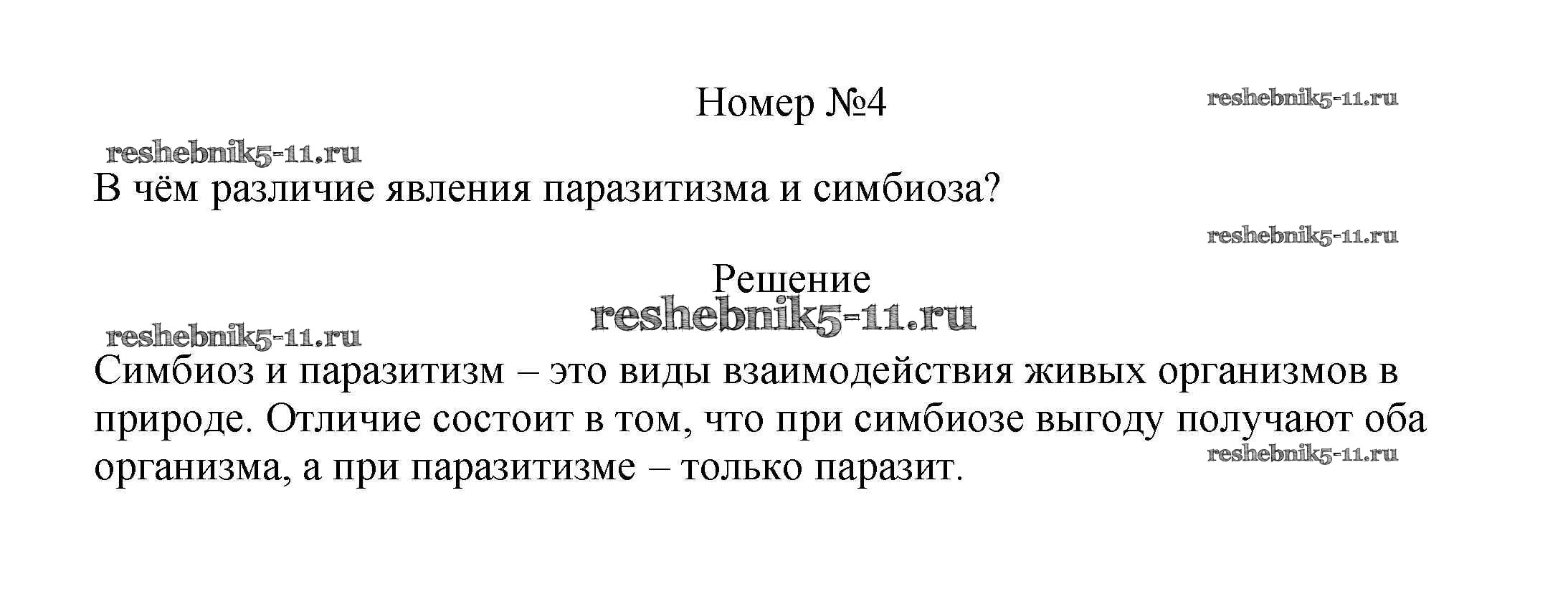 Номер №4

В чём различие явления паразитизма и симбиоза?

Решение

Симбиоз и паразитизм – это виды взаимодействия живых организмов в природе. Отличие состоит в том, что при симбиозе выгоду получают оба организма, а при паразитизме – только паразит.

reshebnik5-11.ru